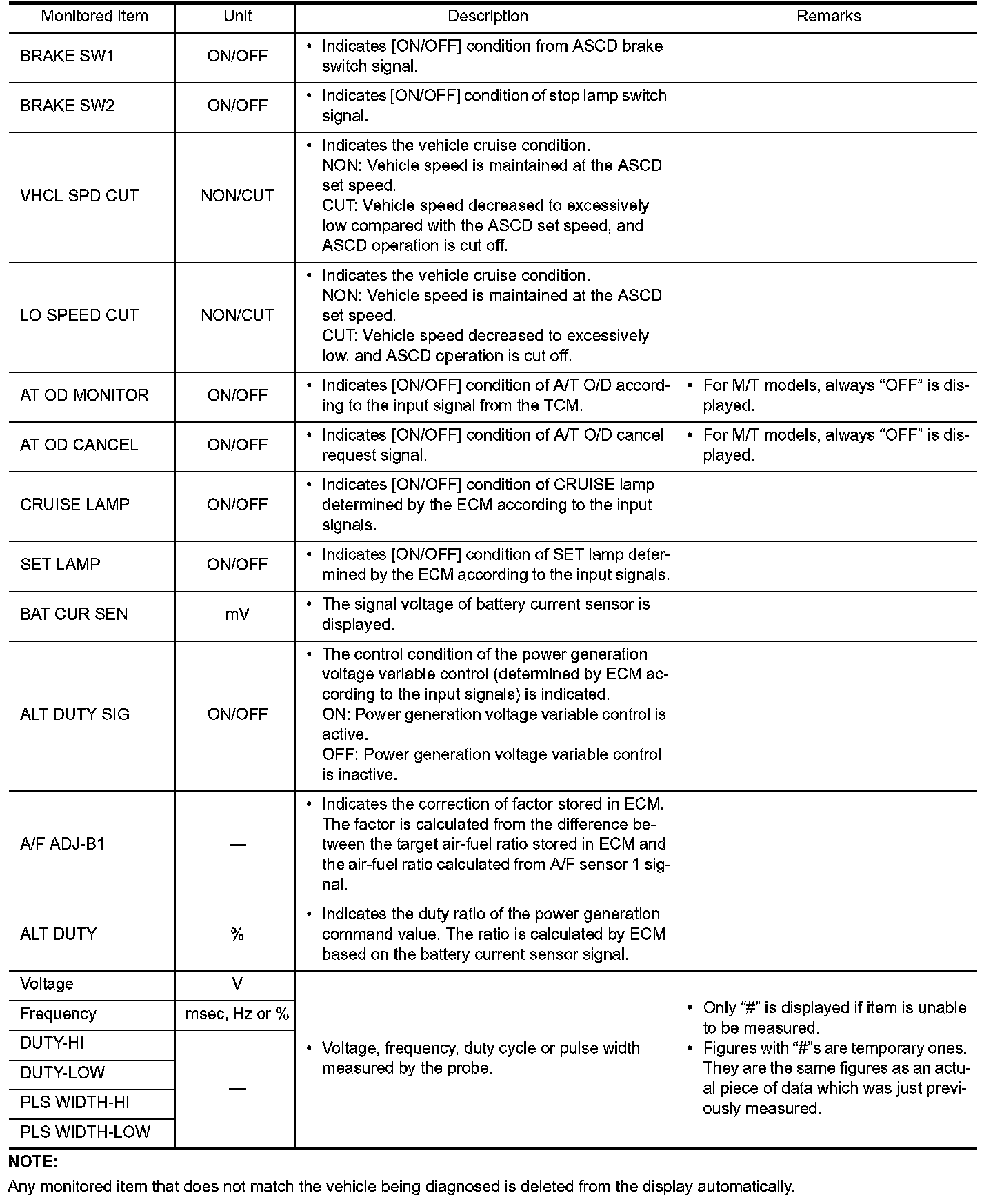 | Monitored item | Unit | Description | Remarks |
|---|---|---|---|
| BRAKE SW1 | ON/OFF | • Indicates [ON/OFF] condition from ASCD brake switch signal. | |
| BRAKE SW2 | ON/OFF | • Indicates [ON/OFF] condition of stop lamp switch signal. | |
| VHCL SPD CUT | NON/CUT | • Indicates the vehicle cruise condition. NON: Vehicle speed is maintained at the ASCD set speed. CUT: Vehicle speed decreased to excessively low compared with the ASCD set speed, and ASCD operation is cut off. | |
| LO SPEED CUT | NON/CUT | • Indicates the vehicle cruise condition. NON: Vehicle speed is maintained at the ASCD set speed. CUT: Vehicle speed decreased to excessively low, and ASCD operation is cut off. | |
| AT OD MONITOR | ON/OFF | • Indicates [ON/OFF] condition of A/T O/D according to the input signal from the TCM. | • For M/T models, always “OFF” is displayed. |
| AT OD CANCEL | ON/OFF | • Indicates [ON/OFF] condition of A/T O/D cancel request signal. | • For M/T models, always “OFF” is displayed. |
| CRUISE LAMP | ON/OFF | • Indicates [ON/OFF] condition of CRUISE lamp determined by the ECM according to the input signals. | |
| SET LAMP | ON/OFF | • Indicates [ON/OFF] condition of SET lamp determined by the ECM according to the input signals. | |
| BAT CUR SEN | mV | • The signal voltage of battery current sensor is displayed. | |
| ALT DUTY SIG | ON/OFF | • The control condition of the power generation voltage variable control (determined by ECM according to the input signals) is indicated. ON: Power generation voltage variable control is active. OFF: Power generation voltage variable control is inactive. | |
| A/F ADJ-B1 | — | • Indicates the correction of factor stored in ECM. The factor is calculated from the difference between the target air-fuel ratio stored in ECM and the air-fuel ratio calculated from A/F sensor 1 signal. | |
| ALT DUTY | % | • Indicates the duty ratio of the power generation command value. The ratio is calculated by ECM based on the battery current sensor signal. | |
| Voltage | V | • Voltage, frequency, duty cycle or pulse width measured by the probe. | • Only “#” is displayed if item is unable to be measured. • Figures with “#”s are temporary ones. They are the same figures as an actual piece of data which was just previously measured. |
| Frequency | msec, Hz or % | | |
| DUTY-HI | — | | |
| DUTY-LOW | | | |
| PLS WIDTH-HI | | | |
| PLS WIDTH-LOW | | | |

NOTE:
Any monitored item that does not match the vehicle being diagnosed is deleted from the display automatically.